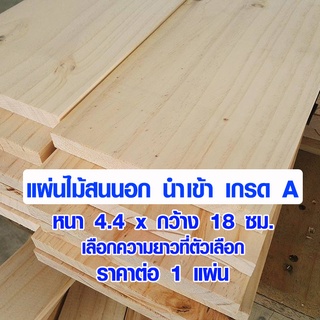 แผ่นไม้สนนอก นำเข้า เกรด A

หนา 4.4 x กว้าง 18 ซม.

เลือกความยาวที่ตัวเลือก

ราคาต่อ 1 แผ่น